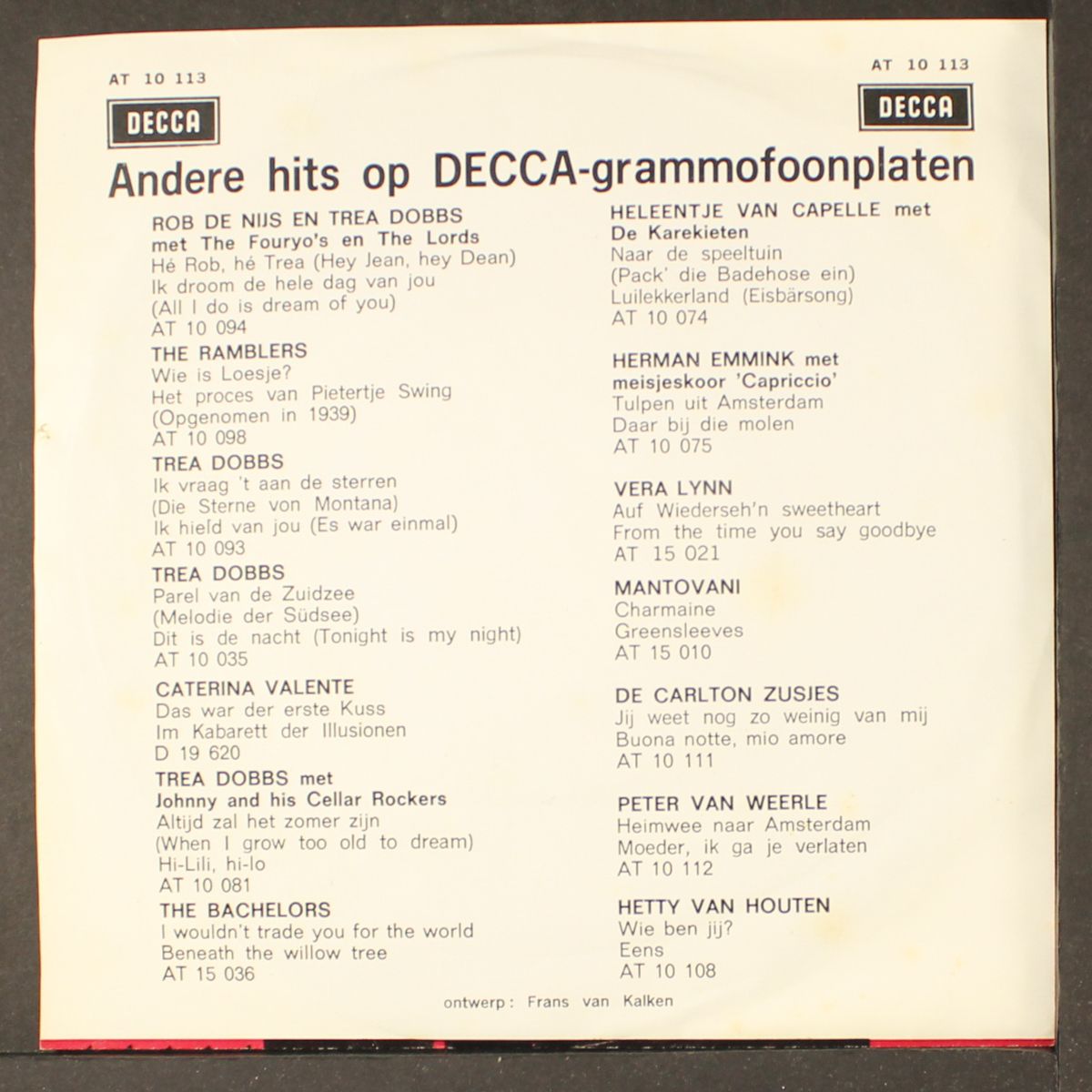 AT 10 113

DECCA

AT 10 113

DECCA

Andere hits op DECCA-grammofoonplaten

ROB DE NIJS EN TREA DOBBS
met The Fouryo's en The Lords
Hé Rob, hé Trea (Hey Jean, hey Dean)
Ik droom de hele dag van jou
(All I do is dream of you)
AT 10 094

THE RAMBLERS
Wie is Loesje?
Het proces van Pietertje Swing
(Opgenomen in 1939)
AT 10 098

TREA DOBBS
Ik vraag 't aan de sterren
(Die Sterne von Montana)
Ik hield van jou (Es war einmal)
AT 10 093

TREA DOBBS
Parel van de Zuidzee
(Melodie der Südsee)
Dit is de nacht (Tonight is my night)
AT 10 035

CATERINA VALENTE
Das war der erste Kuss
Im Kabarett der Illusionen
D 19 620

TREA DOBBS met
Johnny and his Cellar Rockers
Altijd zal het zomer zijn
(When I grow too old to dream)
Hi-Lili, hi-lo
AT 10 081

THE BACHELORS
I wouldn't trade you for the world
Beneath the willow tree
AT 15 036

HELEENTJE VAN CAPELLE met
De Karekieten
Naar de speeltuin
(Pack' die Badehose ein)
Luilekkerland (Eisbärsong)
AT 10 074

HERMAN EMMINK met
meisjeskoor 'Capriccio'
Tulpen uit Amsterdam
Daar bij die molen
AT 10 075

VERA LYNN
Auf Wiederseh'n sweetheart
From the time you say goodbye
AT 15 021

MANTOVANI
Charmaine
Greensleeves
AT 15 010

DE CARLTON ZUSJES
Jij weet nog zo weinig van mij
Buona notte, mio amore
AT 10 111

PETER VAN WEERLE
Heimwee naar Amsterdam
Moeder, ik ga je verlaten
AT 10 112

HETTY VAN HOUTEN
Wie ben jij?
Eens
AT 10 108

ontwerp: Frans van Kalken